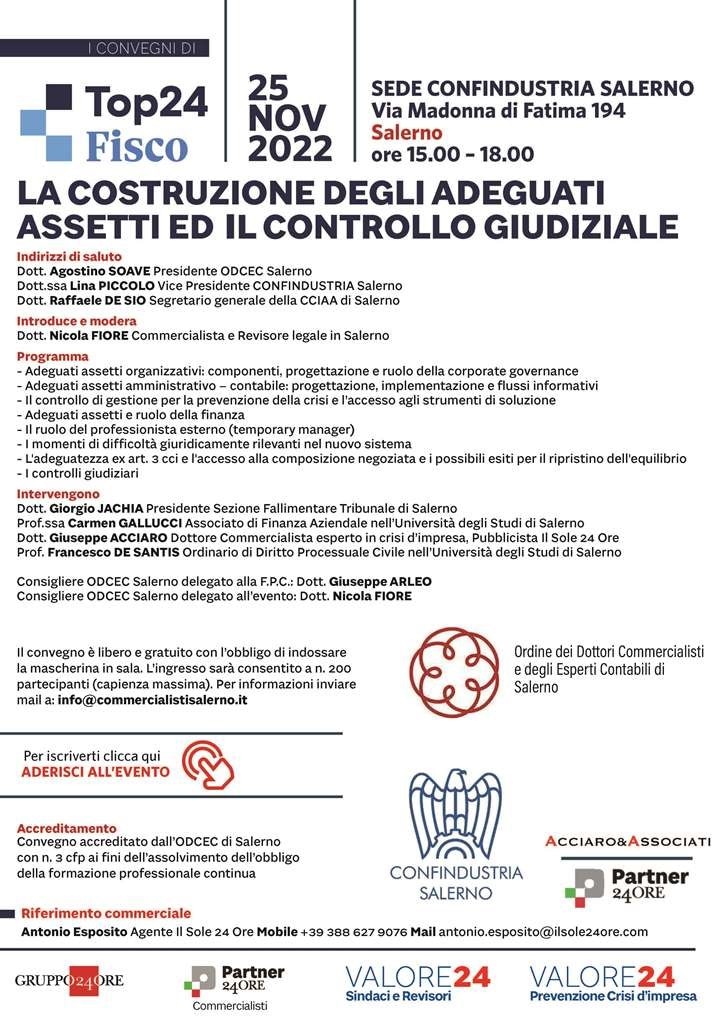 I CONVEGNI DI

Top24 Fisco

25 NOV 2022

SEDE CONFINDUSTRIA SALERNO
Via Madonna di Fatima 194
Salerno
ore 15.00 - 18.00

LA COSTRUZIONE DEGLI ADEGUATI ASSETTI ED IL CONTROLLO GIUDIZIALE

Indirizzi di saluto
Dott. Agostino SOAVE Presidente ODCEC Salerno
Dott.ssa Lina PICCOLO Vice Presidente CONFINDUSTRIA Salerno
Dott. Raffaele DE SIO Segretario generale della CCIAA di Salerno

Introduce e modera
Dott. Nicola FIORE Commercialista e Revisore legale in Salerno

Programma
- Adeguati assetti organizzativi: componenti, progettazione e ruolo della corporate governance
- Adeguati assetti amministrativo – contabile: progettazione, implementazione e flussi informativi
- Il controllo di gestione per la prevenzione della crisi e l'accesso agli strumenti di soluzione
- Adeguati assetti e ruolo della finanza
- Il ruolo del professionista esterno (temporary manager)
- I momenti di difficoltà giuridicamente rilevanti nel nuovo sistema
- L'adeguatezza ex art. 3 cci e l'accesso alla composizione negoziata e i possibili esiti per il ripristino dell'equilibrio
- I controlli giudiziari

Intervengono
Dott. Giorgio JACHIA Presidente Sezione Fallimentare Tribunale di Salerno
Prof.ssa Carmen GALLUCCI Associato di Finanza Aziendale nell'Università degli Studi di Salerno
Dott. Giuseppe ACCIARO Dottore Commercialista esperto in crisi d'impresa, Pubblicista Il Sole 24 Ore
Prof. Francesco DE SANTIS Ordinario di Diritto Processuale Civile nell'Università degli Studi di Salerno

Consigliere ODCEC Salerno delegato alla F.P.C.: Dott. Giuseppe ARLEO
Consigliere ODCEC Salerno delegato all'evento: Dott. Nicola FIORE

Il convegno è libero e gratuito con l'obbligo di indossare la mascherina in sala. L'ingresso sarà consentito a n. 200 partecipanti (capienza massima). Per informazioni inviare mail a: info@commercialistisalerno.it

Ordine dei Dottori Commercialisti e degli Esperti Contabili di Salerno

Per iscriverti clicca qui
ADERISCI ALL'EVENTO

Accreditamento
Convegno accreditato dall'ODCEC di Salerno con n. 3 cfp ai fini dell'assolvimento dell'obbligo della formazione professionale continua

CONFINDUSTRIA SALERNO

ACCIARO&ASSOCIATI
Partner 24ORE

Riferimento commerciale
Antonio Esposito Agente Il Sole 24 Ore Mobile +39 388 627 9076 Mail antonio.esposito@ilsole24ore.com

GRUPPO24ORE
Partner 24ORE Commercialisti
VALORE24 Sindaci e Revisori
VALORE24 Prevenzione Crisi d'impresa